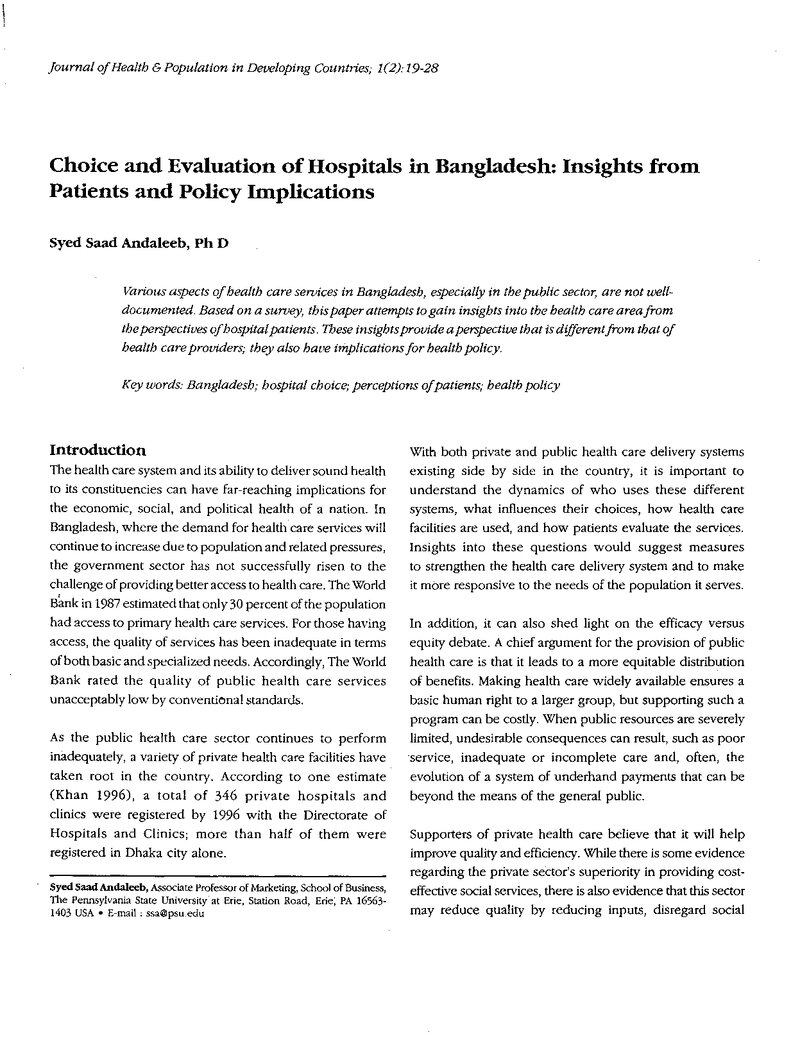 Journal of Health & Population in Developing Countries; 1(2):19-28

Choice and Evaluation of Hospitals in Bangladesh: Insights from Patients and Policy Implications

Syed Saad Andaleeb, Ph D

Various aspects of health care services in Bangladesh, especially in the public sector, are not well-documented. Based on a survey, this paper attempts to gain insights into the health care area from the perspectives of hospital patients. These insights provide a perspective that is different from that of health care providers; they also have implications for health policy.

Key words: Bangladesh; hospital choice; perceptions of patients; health policy

Introduction

The health care system and its ability to deliver sound health to its constituencies can have far-reaching implications for the economic, social, and political health of a nation. In Bangladesh, where the demand for health care services will continue to increase due to population and related pressures, the government sector has not successfully risen to the challenge of providing better access to health care. The World Bank in 1987 estimated that only 30 percent of the population had access to primary health care services. For those having access, the quality of services has been inadequate in terms of both basic and specialized needs. Accordingly, The World Bank rated the quality of public health care services unacceptably low by conventional standards.

As the public health care sector continues to perform inadequately, a variety of private health care facilities have taken root in the country. According to one estimate (Khan 1996), a total of 346 private hospitals and clinics were registered by 1996 with the Directorate of Hospitals and Clinics; more than half of them were registered in Dhaka city alone.

Syed Saad Andaleeb, Associate Professor of Marketing, School of Business, The Pennsylvania State University at Erie, Station Road, Erie, PA 16563-1403 USA • E-mail : ssa@psu.edu

With both private and public health care delivery systems existing side by side in the country, it is important to understand the dynamics of who uses these different systems, what influences their choices, how health care facilities are used, and how patients evaluate the services. Insights into these questions would suggest measures to strengthen the health care delivery system and to make it more responsive to the needs of the population it serves.

In addition, it can also shed light on the efficacy versus equity debate. A chief argument for the provision of public health care is that it leads to a more equitable distribution of benefits. Making health care widely available ensures a basic human right to a larger group, but supporting such a program can be costly. When public resources are severely limited, undesirable consequences can result, such as poor service, inadequate or incomplete care and, often, the evolution of a system of underhand payments that can be beyond the means of the general public.

Supporters of private health care believe that it will help improve quality and efficiency. While there is some evidence regarding the private sector's superiority in providing cost-effective social services, there is also evidence that this sector may reduce quality by reducing inputs, disregard social